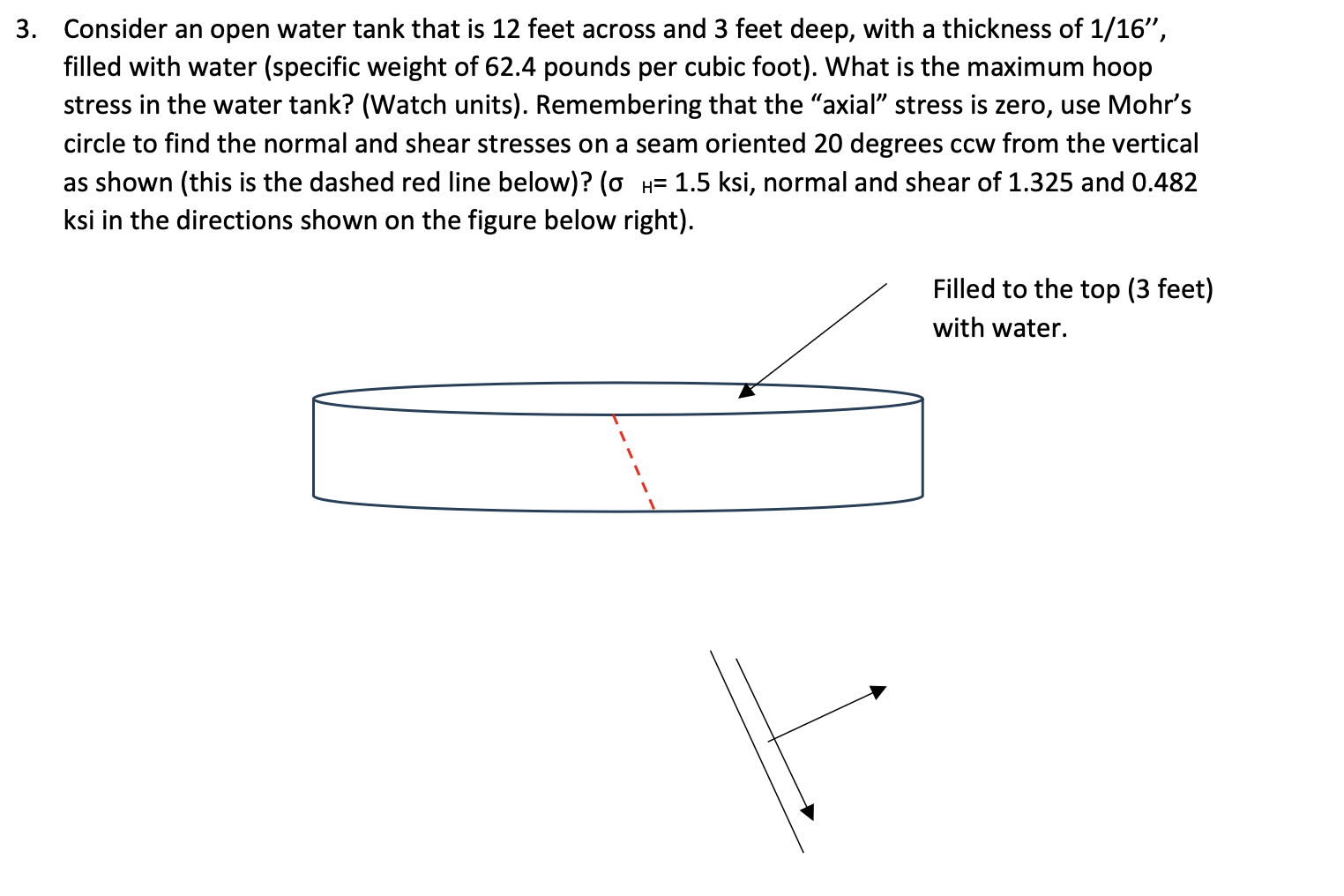 3. Consider an open water tank that is 12 feet across and 3 feet deep, with a thickness of 1/16'', filled with water (specific weight of 62.4 pounds per cubic foot). What is the maximum hoop stress in the water tank? (Watch units). Remembering that the "axial" stress is zero, use Mohr's circle to find the normal and shear stresses on a seam oriented 20 degrees ccw from the vertical as shown (this is the dashed red line below)? ($\sigma_H$= 1.5 ksi, normal and shear of 1.325 and 0.482 ksi in the directions shown on the figure below right).

Filled to the top (3 feet) with water.